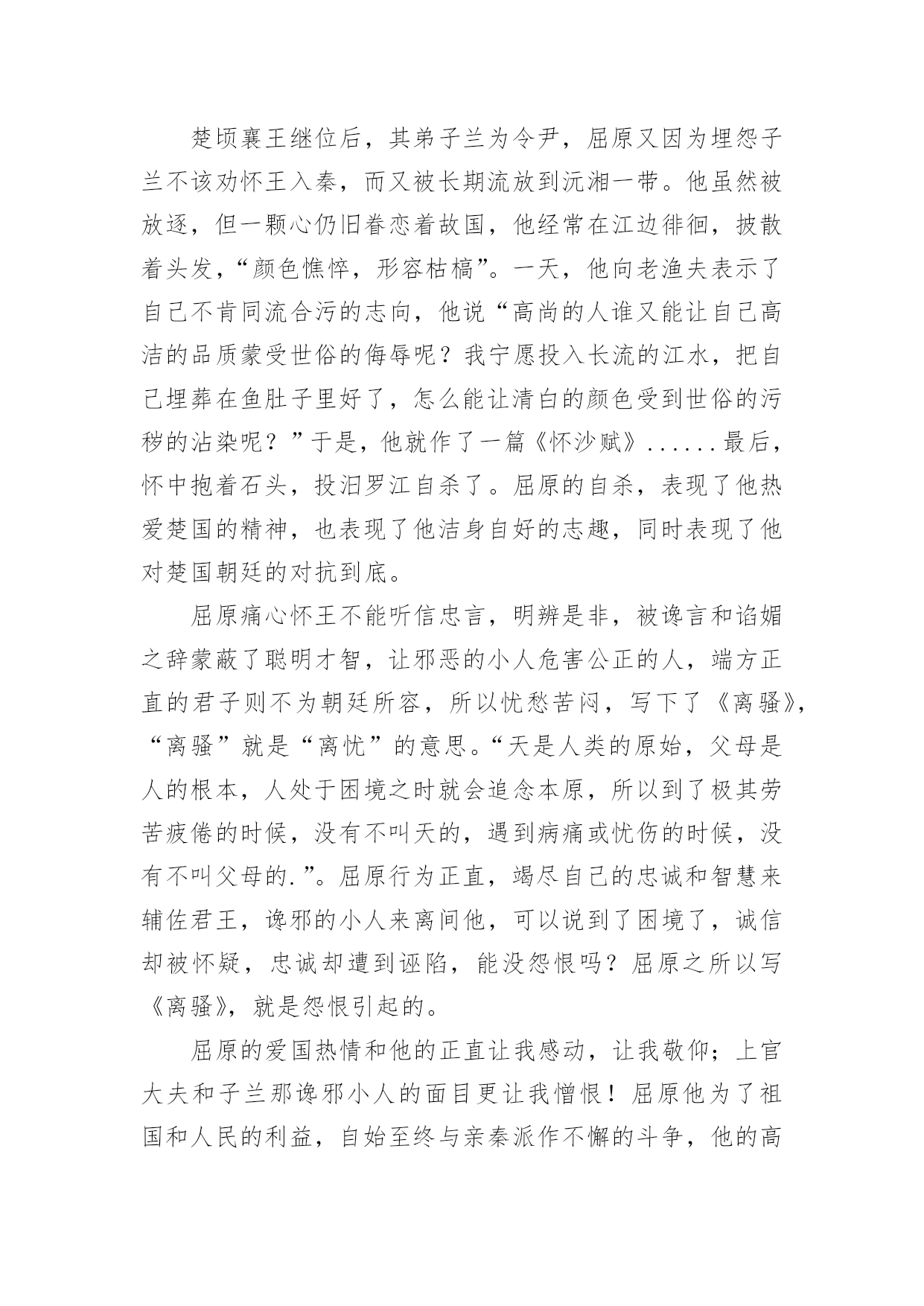 楚顷襄王继位后，其弟子兰为令尹，屈原又因为埋怨子兰不该劝怀王入秦，而又被长期流放到沅湘一带。他虽然被放逐，但一颗心仍旧眷恋着故国，他经常在江边徘徊，披散着头发，“颜色憔悴，形容枯槁”。一天，他向老渔夫表示了自己不肯同流合污的志向，他说“高尚的人谁又能让自己高洁的品质蒙受世俗的侮辱呢？我宁愿投入长流的江水，把自己埋葬在鱼肚子里好了，怎么能让清白的颜色受到世俗的污秽的沾染呢？”于是，他就作了一篇《怀沙赋》......最后，怀中抱着石头，投汨罗江自杀了。屈原的自杀，表现了他热爱楚国的精神，也表现了他洁身自好的志趣，同时表现了他对楚国朝廷的对抗到底。

屈原痛心怀王不能听信忠言，明辨是非，被谗言和谄媚之辞蒙蔽了聪明才智，让邪恶的小人危害公正的人，端方正直的君子则不为朝廷所容，所以忧愁苦闷，写下了《离骚》，“离骚”就是“离忧”的意思。“天是人类的原始，父母是人的根本，人处于困境之时就会追念本原，所以到了极其劳苦疲倦的时候，没有不叫天的，遇到病痛或忧伤的时候，没有不叫父母的.”。屈原行为正直，竭尽自己的忠诚和智慧来辅佐君王，谗邪的小人来离间他，可以说到了困境了，诚信却被怀疑，忠诚却遭到诬陷，能没怨恨吗？屈原之所以写《离骚》，就是怨恨引起的。

屈原的爱国热情和他的正直让我感动，让我敬仰；上官大夫和子兰那谗邪小人的面目更让我憎恨！屈原他为了祖国和人民的利益，自始至终与亲秦派作不懈的斗争，他的高